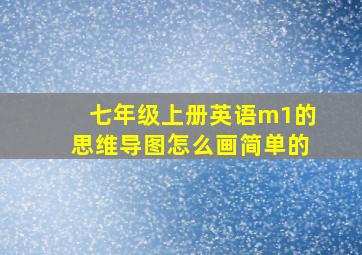 七年级上册英语m1的思维导图怎么画简单的